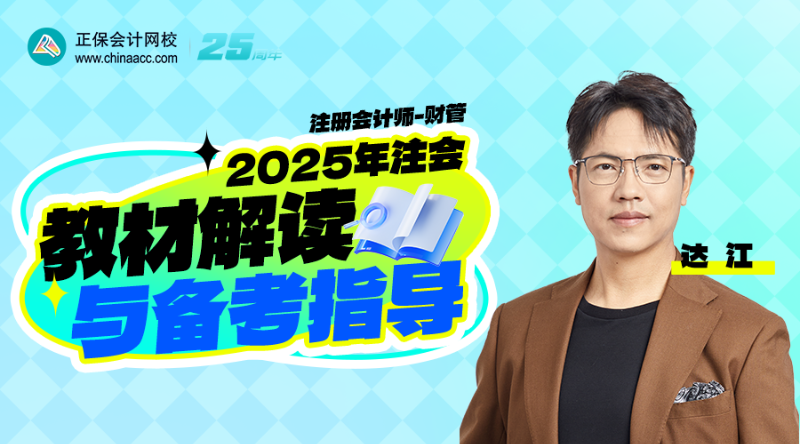 正保会计网校
www.chinaacc.com
25周年

注册会计师-财管
2025年注会
教材解读
与备考指导

达 江